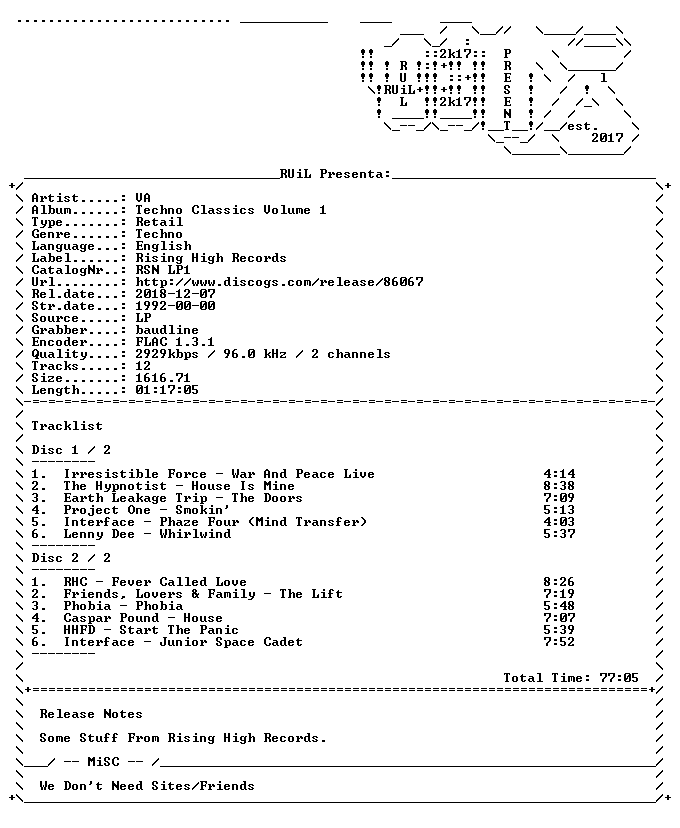 RUiL Presenta:

Artist.....: VA
Album......: Techno Classics Volume 1
Type.......: Retail
Genre......: Techno
Language...: English
Label......: Rising High Records
CatalogNr..: RSN LP1
Url........: http://www.discogs.com/release/86067
Rel.date...: 2018-12-07
Str.date...: 1992-00-00
Source.....: LP
Grabber....: baudline
Encoder....: FLAC 1.3.1
Quality....: 2929kbps / 96.0 kHz / 2 channels
Tracks.....: 12
Size.......: 1616.71
Length.....: 01:17:05

Tracklist

Disc 1 / 2

1. Irresistible Force - War And Peace Live 4:14
2. The Hypnotist - House Is Mine 8:38
3. Earth Leakage Trip - The Doors 7:09
4. Project One - Smokin' 5:13
5. Interface - Phaze Four (Mind Transfer) 4:03
6. Lenny Dee - Whirlwind 5:37

Disc 2 / 2

1. RHC - Fever Called Love 8:26
2. Friends, Lovers & Family - The Lift 7:19
3. Phobia - Phobia 5:48
4. Caspar Pound - House 7:07
5. HHFD - Start The Panic 5:39
6. Interface - Junior Space Cadet 7:52

Total Time: 77:05

Release Notes

Some Stuff From Rising High Records.

-- MiSC --

We Don't Need Sites/Friends